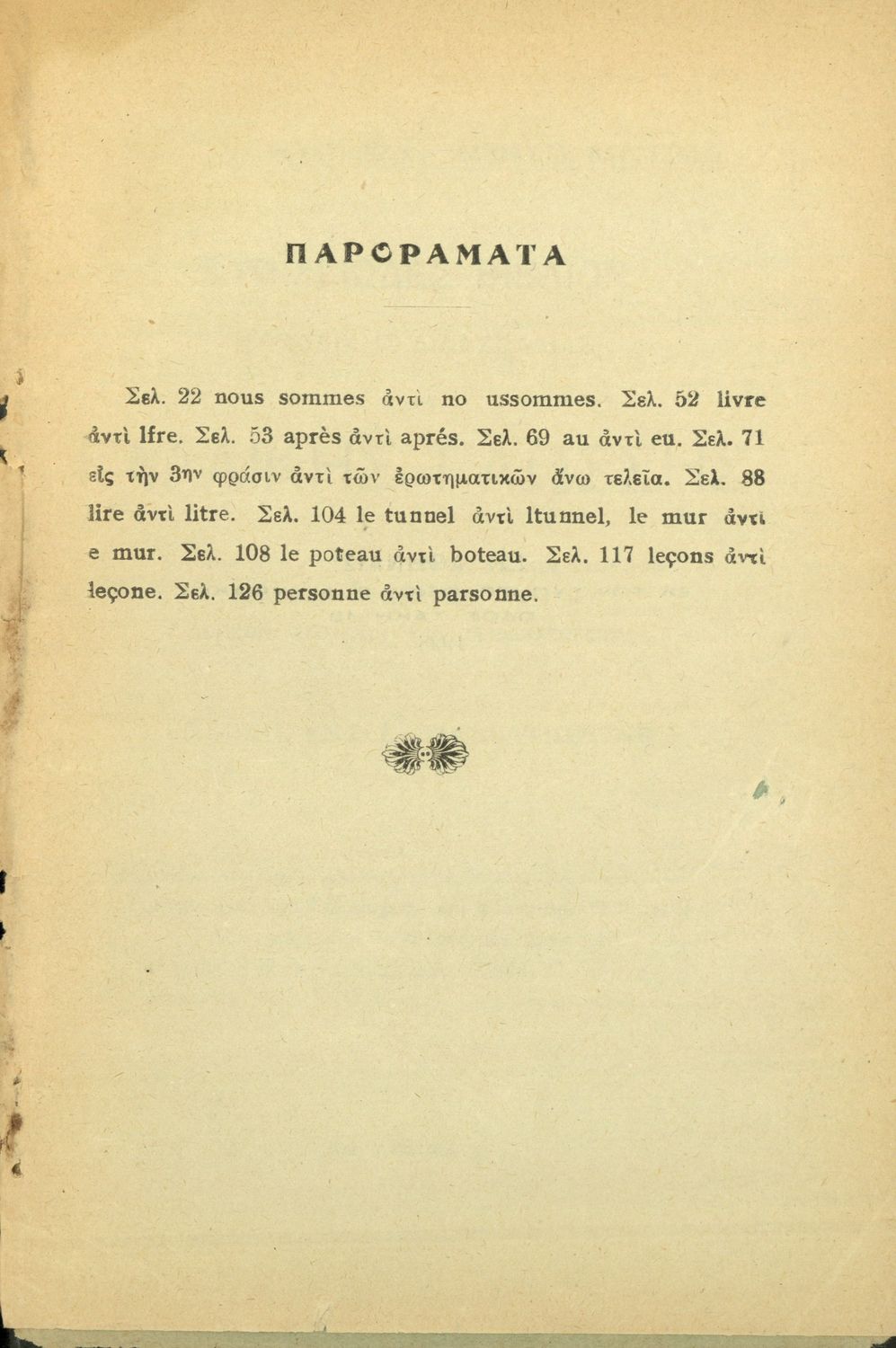 ΠΑΡΟΡΑΜΑΤΑ

Σελ. 22 nous sommes ἀντὶ no ussommes. Σελ. 52 livre ἀντὶ lfre. Σελ. 53 après ἀντὶ aprés. Σελ. 69 au ἀντὶ eu. Σελ. 71 εἰς τὴν 3ην φράσιν ἀντὶ τῶν ἐρωτηματικῶν ἄνω τελεῖα. Σελ. 88 lire ἀντὶ litre. Σελ. 104 le tunnel ἀντὶ ltunnel, le mur ἀντὶ e mur. Σελ. 108 le poteau ἀντὶ boteau. Σελ. 117 leçons ἀντὶ leçone. Σελ. 126 personne ἀντὶ parsonne.